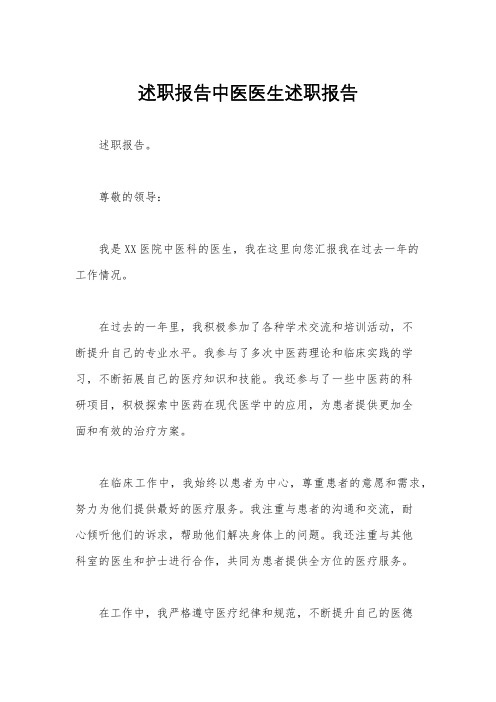 述职报告中医医生述职报告

述职报告。

尊敬的领导：

我是XX医院中医科的医生，我在这里向您汇报我在过去一年的工作情况。

在过去的一年里，我积极参加了各种学术交流和培训活动，不断提升自己的专业水平。我参与了多次中医药理论和临床实践的学习，不断拓展自己的医疗知识和技能。我还参与了一些中医药的科研项目，积极探索中医药在现代医学中的应用，为患者提供更加全面和有效的治疗方案。

在临床工作中，我始终以患者为中心，尊重患者的意愿和需求，努力为他们提供最好的医疗服务。我注重与患者的沟通和交流，耐心倾听他们的诉求，帮助他们解决身体上的问题。我还注重与其他科室的医生和护士进行合作，共同为患者提供全方位的医疗服务。

在工作中，我严格遵守医疗纪律和规范，不断提升自己的医德